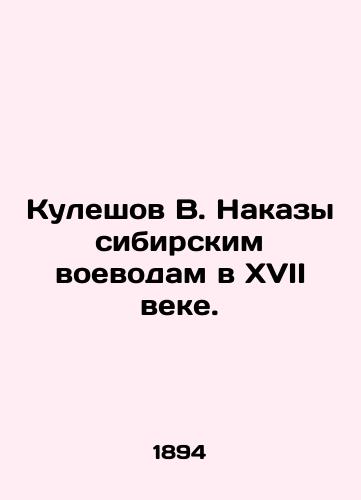 Кулешов В. Наказы сибирским воеводам в XVII веке.

1894